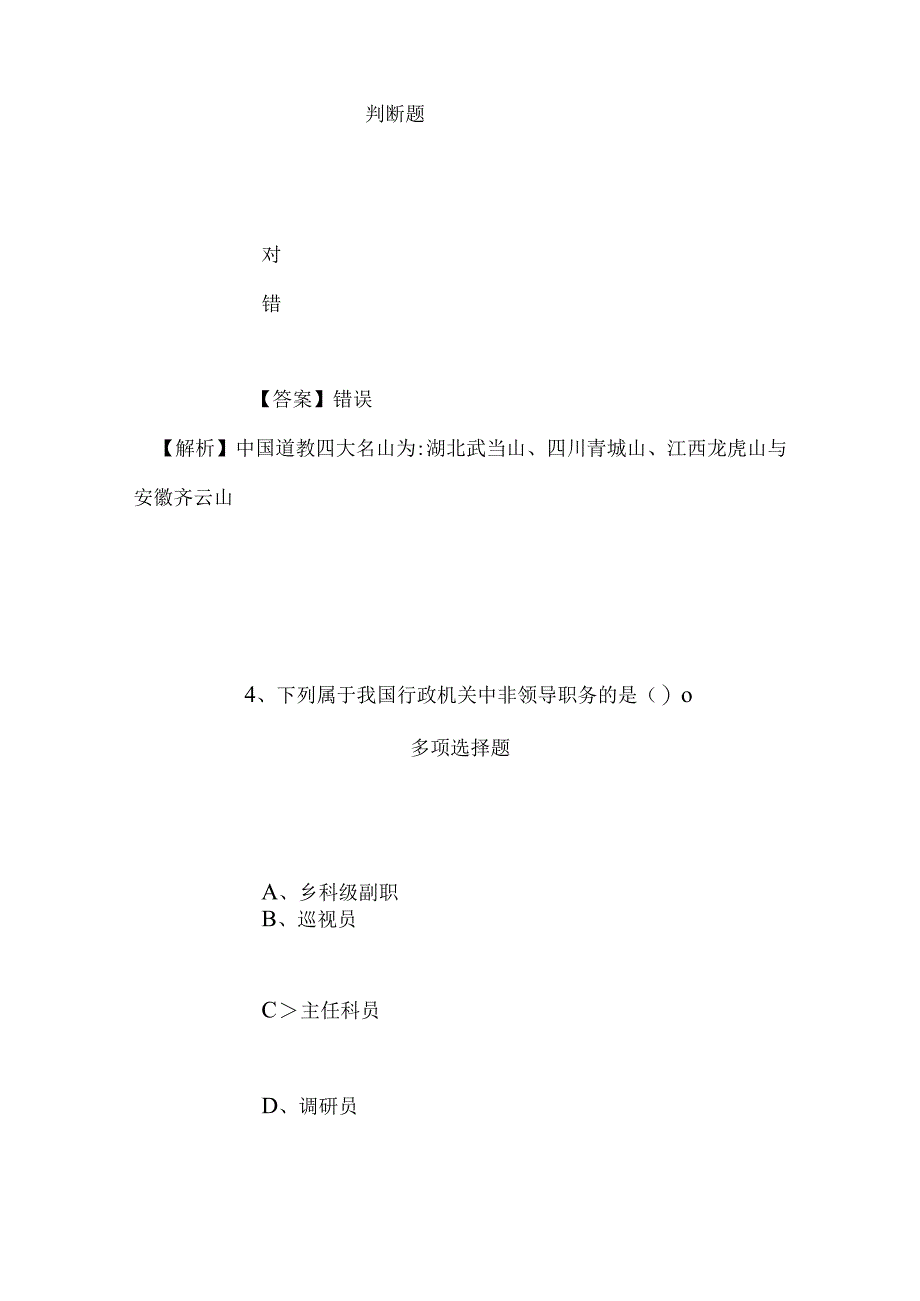 判断题

对

错

【答案】错误

【解析】中国道教四大名山为:湖北武当山、四川青城山、江西龙虎山与安徽齐云山

4、下列属于我国行政机关中非领导职务的是（）o

多项选择题

A、乡科级副职
B、巡视员

C＞主任科员

D、调研员